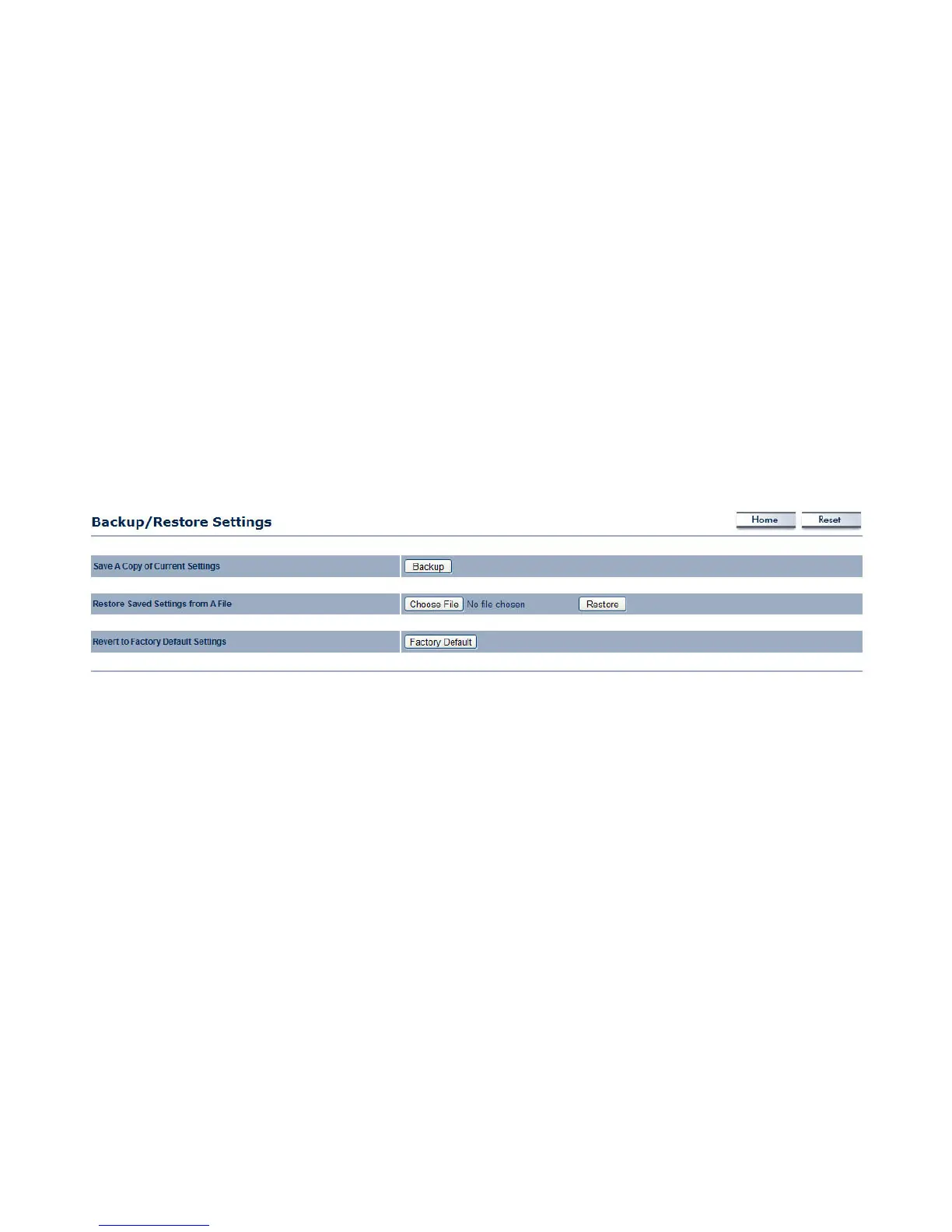 Backup/Restore Settings

Home

Reset

Save A Copy of Current Settings

Backup

Restore Saved Settings from A File

Choose File No file chosen

Restore

Revert to Factory Default Settings

Factory Default